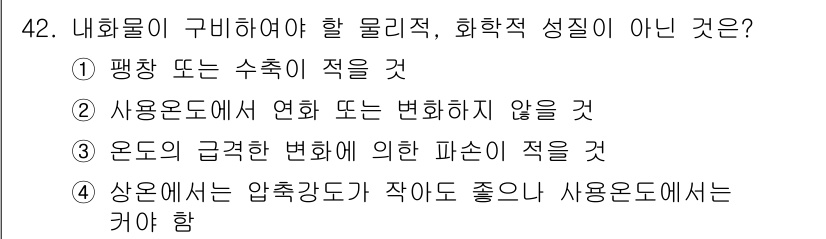 42. 내화물이 구비하여야 할 물리적, 화학적 성질이 아닌 것은?

① 팽창 또는 수축이 적을 것

② 사용온도에서 연화 또는 변화하지 않을 것

③ 온도의 급격한 변화에 의한 파손이 적을 것

④ 상온에서는 압축강도가 작아도 좋으나 사용온도에서는 커야 함